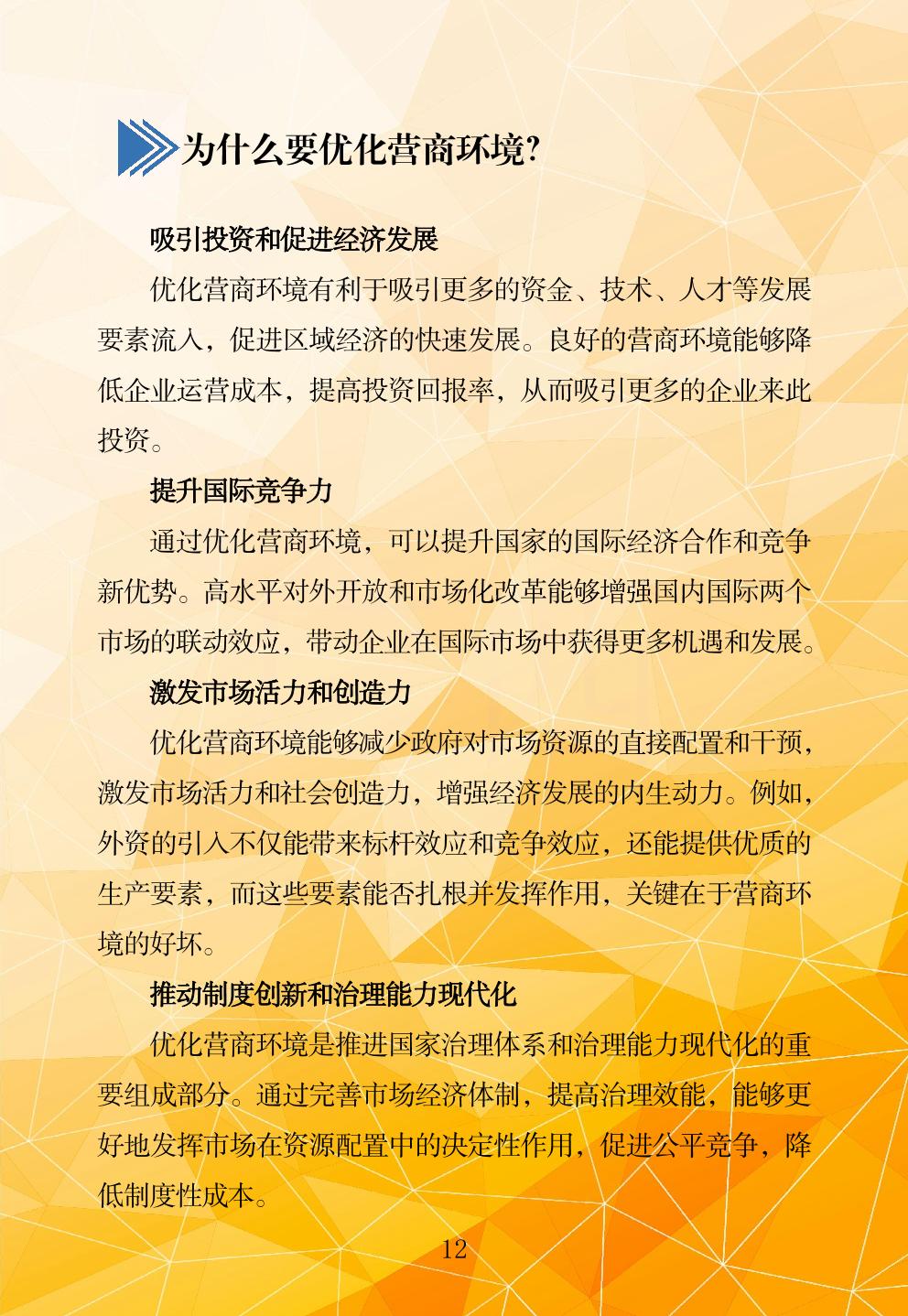 为什么要优化营商环境?

吸引投资和促进经济发展

优化营商环境有利于吸引更多的资金、技术、人才等发展要素流入，促进区域经济的快速发展。良好的营商环境能够降低企业运营成本，提高投资回报率，从而吸引更多的企业来此投资。

提升国际竞争力

通过优化营商环境，可以提升国家的国际经济合作和竞争新优势。高水平对外开放和市场化改革能够增强国内国际两个市场的联动效应，带动企业在国际市场中获得更多机遇和发展。

激发市场活力和创造力

优化营商环境能够减少政府对市场资源的直接配置和干预，激发市场活力和社会创造力，增强经济发展的内生动力。例如，外资的引入不仅能带来标杆效应和竞争效应，还能提供优质的生产要素，而这些要素能否扎根并发挥作用，关键在于营商环境的好坏。

推动制度创新和治理能力现代化

优化营商环境是推进国家治理体系和治理能力现代化的重要组成部分。通过完善市场经济体制，提高治理效能，能够更好地发挥市场在资源配置中的决定性作用，促进公平竞争，降低制度性成本。

12